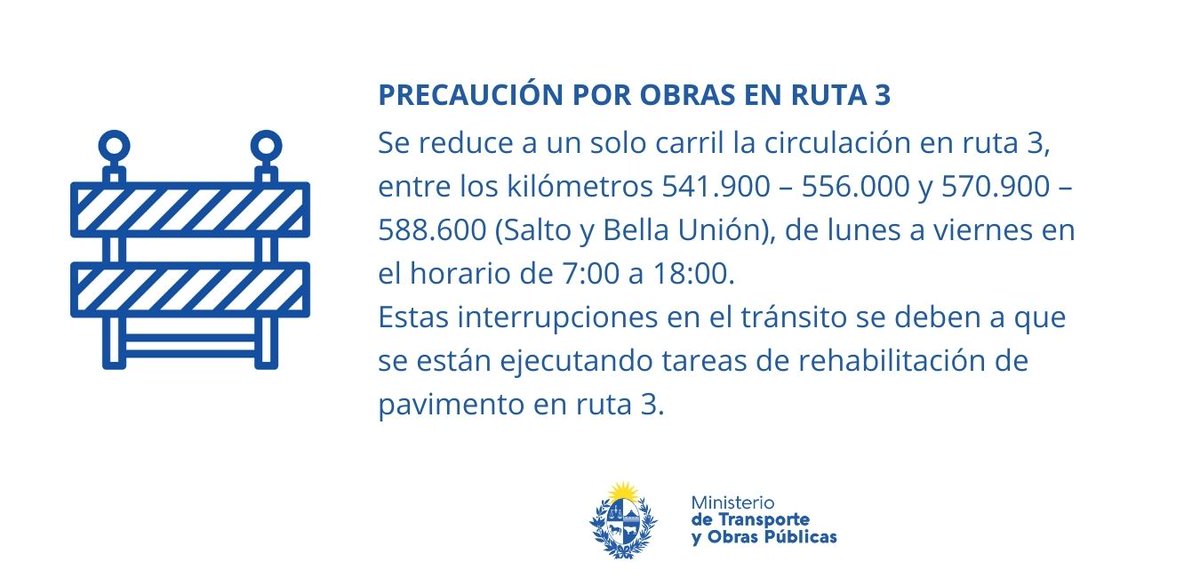 PRECAUCIÓN POR OBRAS EN RUTA 3

Se reduce a un solo carril la circulación en ruta 3, entre los kilómetros 541.900 – 556.000 y 570.900 – 588.600 (Salto y Bella Unión), de lunes a viernes en el horario de 7:00 a 18:00.
Estas interrupciones en el tránsito se deben a que se están ejecutando tareas de rehabilitación de pavimento en ruta 3.

Ministerio
de Transporte
y Obras Públicas